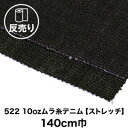 反売り

522 10ozムラ糸デニム【ストレッチ】
140cm巾